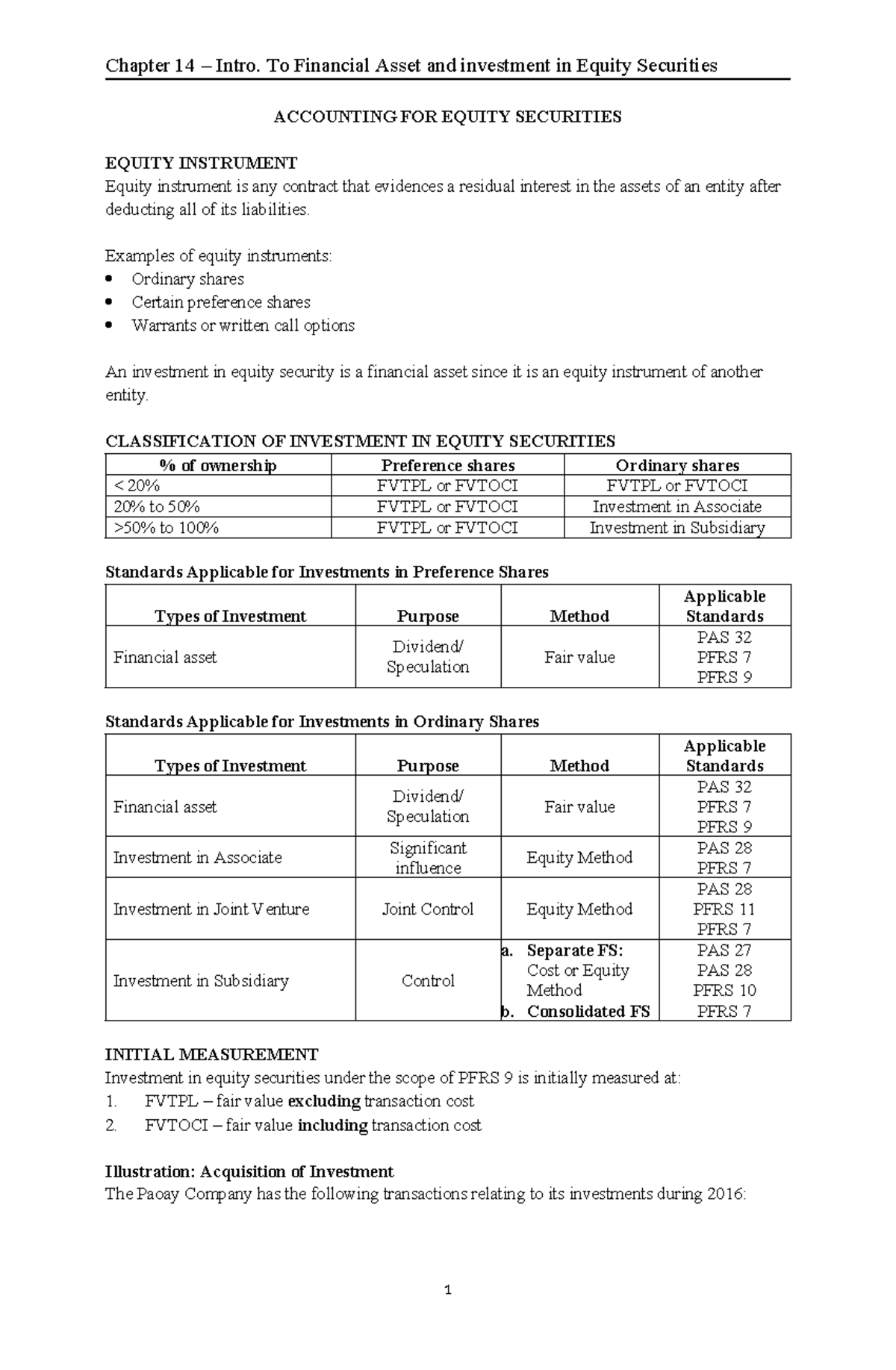 Chapter 14 – Intro. To Financial Asset and investment in Equity Securities

ACCOUNTING FOR EQUITY SECURITIES

EQUITY INSTRUMENT
Equity instrument is any contract that evidences a residual interest in the assets of an entity after deducting all of its liabilities.

Examples of equity instruments:
• Ordinary shares
• Certain preference shares
• Warrants or written call options

An investment in equity security is a financial asset since it is an equity instrument of another entity.

CLASSIFICATION OF INVESTMENT IN EQUITY SECURITIES
| % of ownership | Preference shares | Ordinary shares |
|---|---|---|
| < 20% | FVTPL or FVTOCI | FVTPL or FVTOCI |
| 20% to 50% | FVTPL or FVTOCI | Investment in Associate |
| >50% to 100% | FVTPL or FVTOCI | Investment in Subsidiary |

Standards Applicable for Investments in Preference Shares
| Types of Investment | Purpose | Method | Applicable Standards |
|---|---|---|---|
| Financial asset | Dividend/ Speculation | Fair value | PAS 32 PFRS 7 PFRS 9 |

Standards Applicable for Investments in Ordinary Shares
| Types of Investment | Purpose | Method | Applicable Standards |
|---|---|---|---|
| Financial asset | Dividend/ Speculation | Fair value | PAS 32 PFRS 7 PFRS 9 |
| Investment in Associate | Significant influence | Equity Method | PAS 28 PFRS 7 |
| Investment in Joint Venture | Joint Control | Equity Method | PAS 28 PFRS 11 PFRS 7 |
| Investment in Subsidiary | Control | a. Separate FS: Cost or Equity Method b. Consolidated FS | PAS 27 PAS 28 PFRS 10 PFRS 7 |

INITIAL MEASUREMENT
Investment in equity securities under the scope of PFRS 9 is initially measured at:
1. FVTPL – fair value excluding transaction cost
2. FVTOCI – fair value including transaction cost

Illustration: Acquisition of Investment
The Paoay Company has the following transactions relating to its investments during 2016:

1